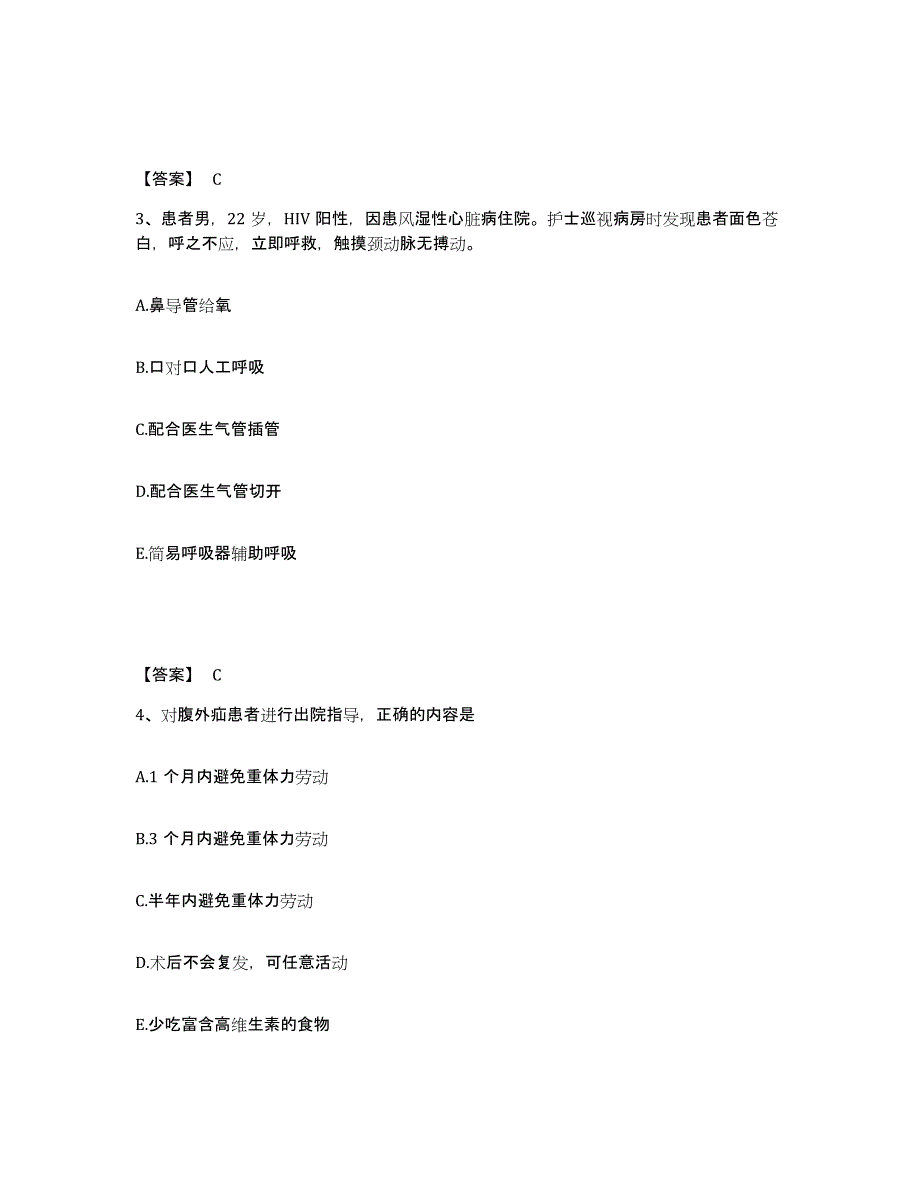 【答案】 C

3、患者男，22 岁，HIV 阳性，因患风湿性心脏病住院。护士巡视病房时发现患者面色苍白，呼之不应，立即呼救，触摸颈动脉无搏动。

A.鼻导管给氧

B.口对口人工呼吸

C.配合医生气管插管

D.配合医生气管切开

E.简易呼吸器辅助呼吸

【答案】 C

4、对腹外疝患者进行出院指导，正确的内容是

A.1 个月内避免重体力劳动

B.3 个月内避免重体力劳动

C.半年内避免重体力劳动

D.术后不会复发，可任意活动

E.少吃富含高维生素的食物